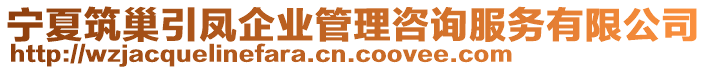 宁夏筑巢引凤企业管理咨询服务有限公司
http://wzjacquelinefara.cn.coovee.com